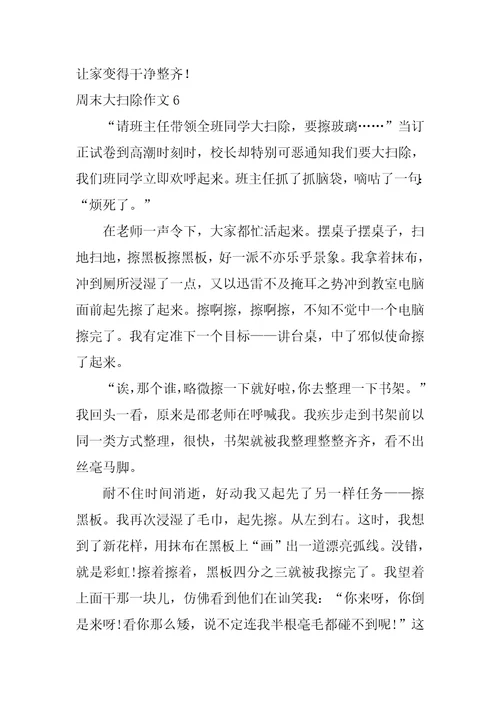 让家变得干净整齐！

周末大扫除作文 6

“请班主任带领全班同学大扫除，要擦玻璃……”当订正试卷到高潮时刻时，校长却特别可恶通知我们要大扫除，我们班同学立即欢呼起来。班主任抓了抓脑袋，嘀咕了一句：“烦死了。”

在老师一声令下，大家都忙活起来。摆桌子摆桌子，扫地扫地，擦黑板擦黑板，好一派不亦乐乎景象。我拿着抹布，冲到厕所浸湿了一点，又以迅雷不及掩耳之势冲到教室电脑面前起先擦了起来。擦啊擦，擦啊擦，不知不觉中一个电脑擦完了。我有定准下一个目标——讲台桌，中了邪似使命擦了起来。

“诶，那个谁，略微擦一下就好啦，你去整理一下书架。”我回头一看，原来是邵老师在呼喊我。我疾步走到书架前以同一类方式整理，很快，书架就被我整理整整齐齐，看不出丝毫马脚。

耐不住时间消逝，好动我又起先了另一样任务——擦黑板。我再次浸湿了毛巾，起先擦。从左到右。这时，我想到了新花样，用抹布在黑板上“画”出一道漂亮弧线。没错，就是彩虹!擦着擦着，黑板四分之三就被我擦完了。我望着上面干那一块儿，仿佛看到他们在讪笑我：“你来呀，你倒是来呀!看你那么矮，说不定连我半根毫毛都碰不到呢!”这